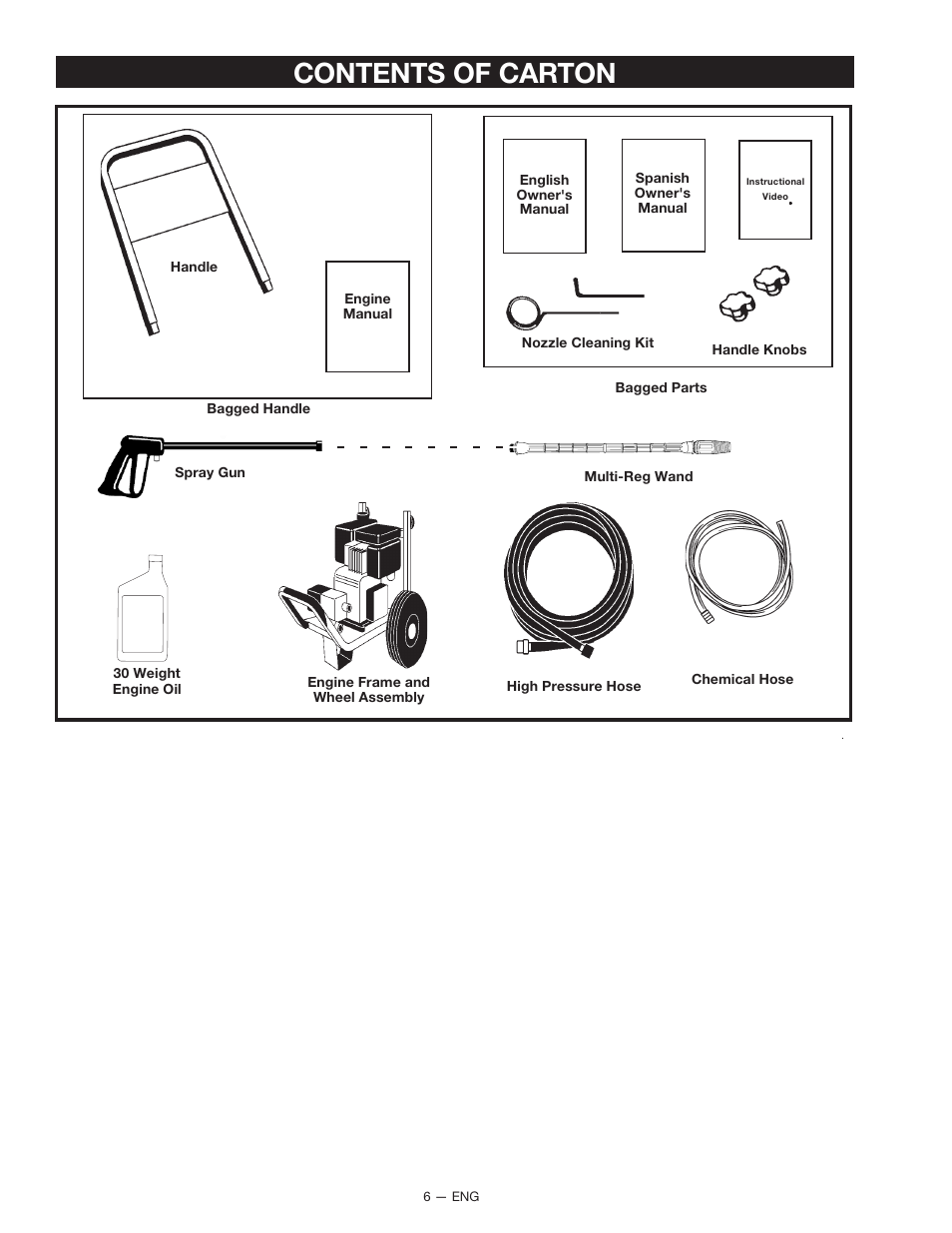 CONTENTS OF CARTON

Handle

Engine Manual

Bagged Handle

English Owner's Manual

Spanish Owner's Manual

Instructional Video

Nozzle Cleaning Kit

Handle Knobs

Bagged Parts

Spray Gun

Multi-Reg Wand

30 Weight Engine Oil

Engine Frame and Wheel Assembly

High Pressure Hose

Chemical Hose

6 — ENG